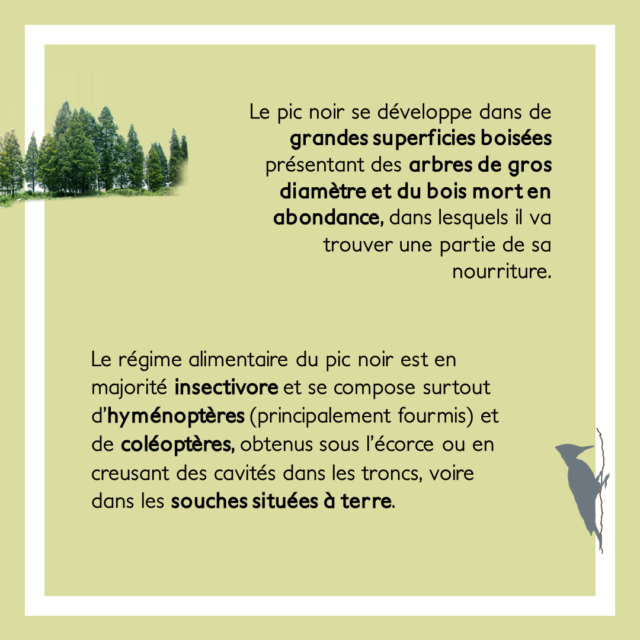 Le pic noir se développe dans de grandes superficies boisées présentant des arbres de gros diamètre et du bois mort en abondance, dans lesquels il va trouver une partie de sa nourriture.

Le régime alimentaire du pic noir est en majorité insectivore et se compose surtout d'hyménoptères (principalement fourmis) et de coléoptères, obtenus sous l'écorce ou en creusant des cavités dans les troncs, voire dans les souches situées à terre.